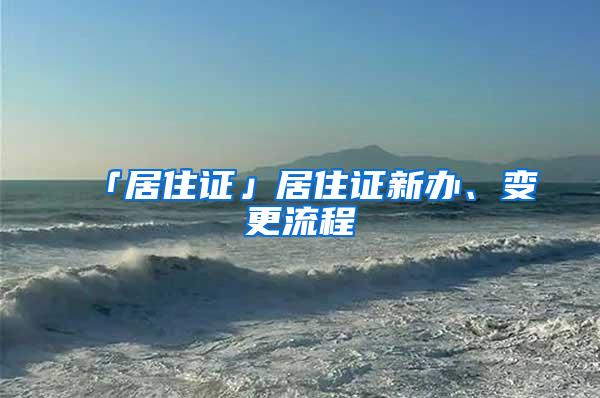 「居住证」居住证新办、变更流程